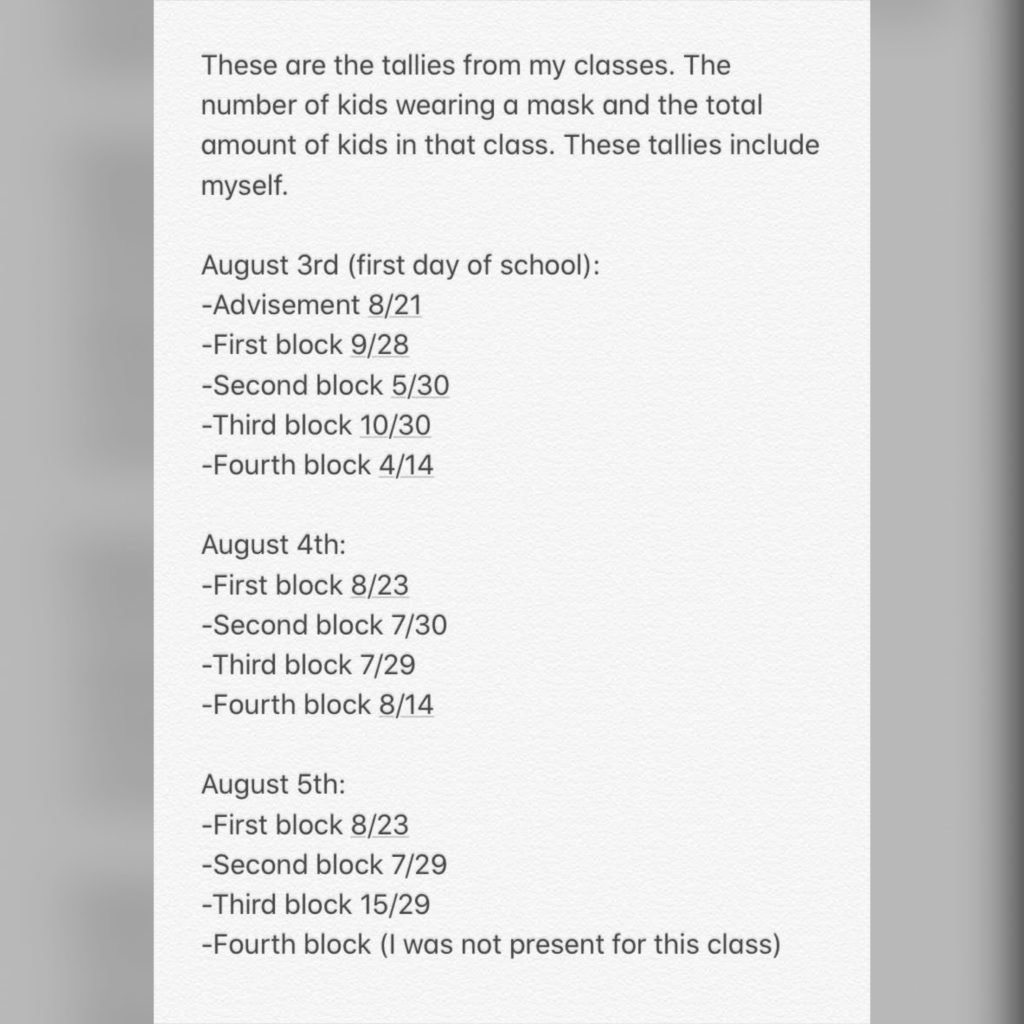 These are the tallies from my classes. The number of kids wearing a mask and the total amount of kids in that class. These tallies include myself.

August 3rd (first day of school):
-Advisement 8/21
-First block 9/28
-Second block 5/30
-Third block 10/30
-Fourth block 4/14

August 4th:
-First block 8/23
-Second block 7/30
-Third block 7/29
-Fourth block 8/14

August 5th:
-First block 8/23
-Second block 7/29
-Third block 15/29
-Fourth block (I was not present for this class)